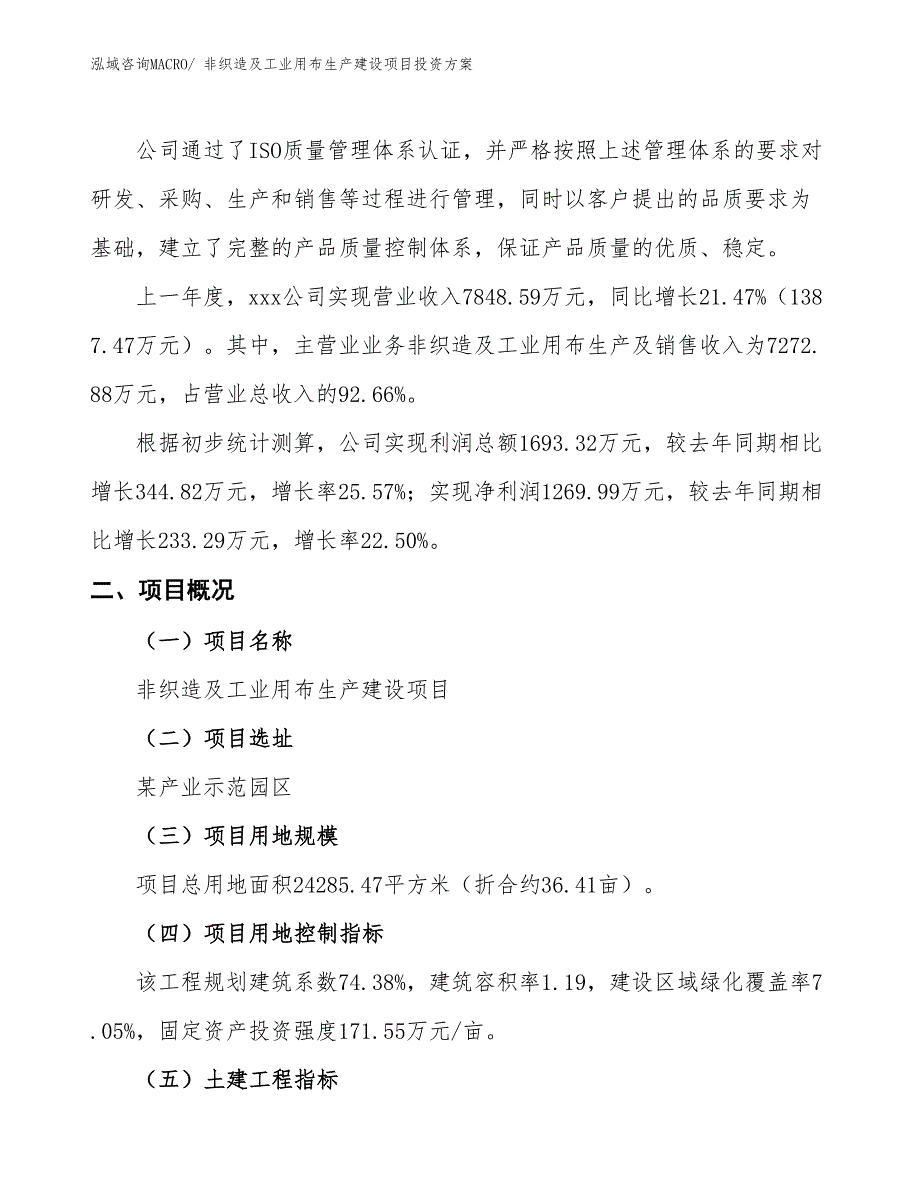 泓域咨询MACRO/ 非织造及工业用布生产建设项目投资方案

公司通过了ISO质量管理体系认证，并严格按照上述管理体系的要求对研发、采购、生产和销售等过程进行管理，同时以客户提出的品质要求为基础，建立了完整的产品质量控制体系，保证产品质量的优质、稳定。

上一年度，xxx公司实现营业收入7848.59万元，同比增长21.47%（1387.47万元）。其中，主营业业务非织造及工业用布生产及销售收入为7272.88万元，占营业总收入的92.66%。

根据初步统计测算，公司实现利润总额1693.32万元，较去年同期相比增长344.82万元，增长率25.57%；实现净利润1269.99万元，较去年同期相比增长233.29万元，增长率22.50%。

二、项目概况

（一）项目名称

非织造及工业用布生产建设项目

（二）项目选址

某产业示范园区

（三）项目用地规模

项目总用地面积24285.47平方米（折合约36.41亩）。

（四）项目用地控制指标

该工程规划建筑系数74.38%，建筑容积率1.19，建设区域绿化覆盖率7.05%，固定资产投资强度171.55万元/亩。

（五）土建工程指标